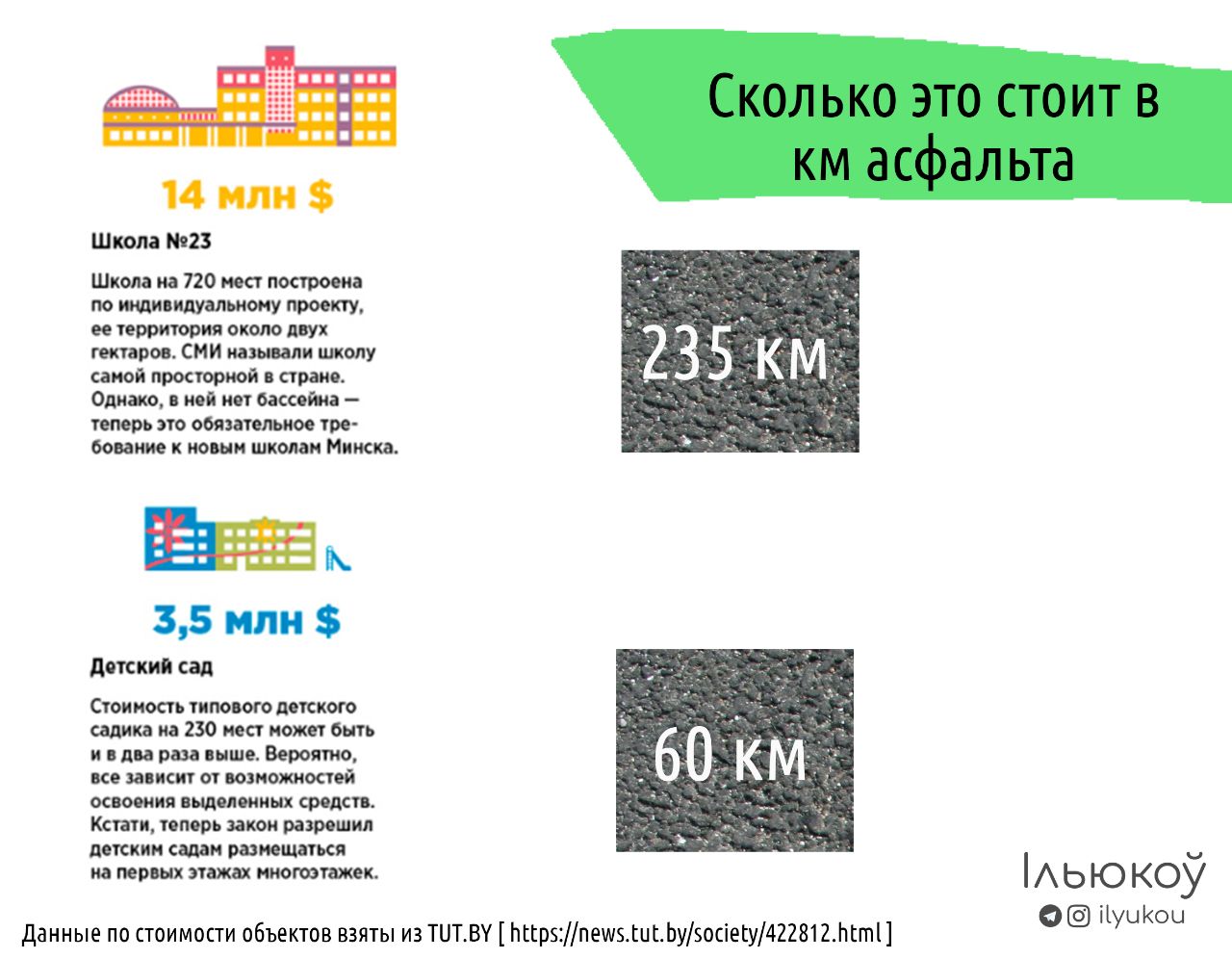 Сколько это стоит в км асфальта

14 млн $

Школа №23

Школа на 720 мест построена по индивидуальному проекту, ее территория около двух гектаров. СМИ называли школу самой просторной в стране. Однако, в ней нет бассейна — теперь это обязательное требование к новым школам Минска.

235 км

3,5 млн $

Детский сад

Стоимость типового детского садика на 230 мест может быть и в два раза выше. Вероятно, все зависит от возможностей освоения выделенных средств. Кстати, теперь закон разрешил детским садам размещаться на первых этажах многоэтажек.

60 км

Ільюкоў
ilyukou

Данные по стоимости объектов взяты из TUT.BY [ https://news.tut.by/society/422812.html ]